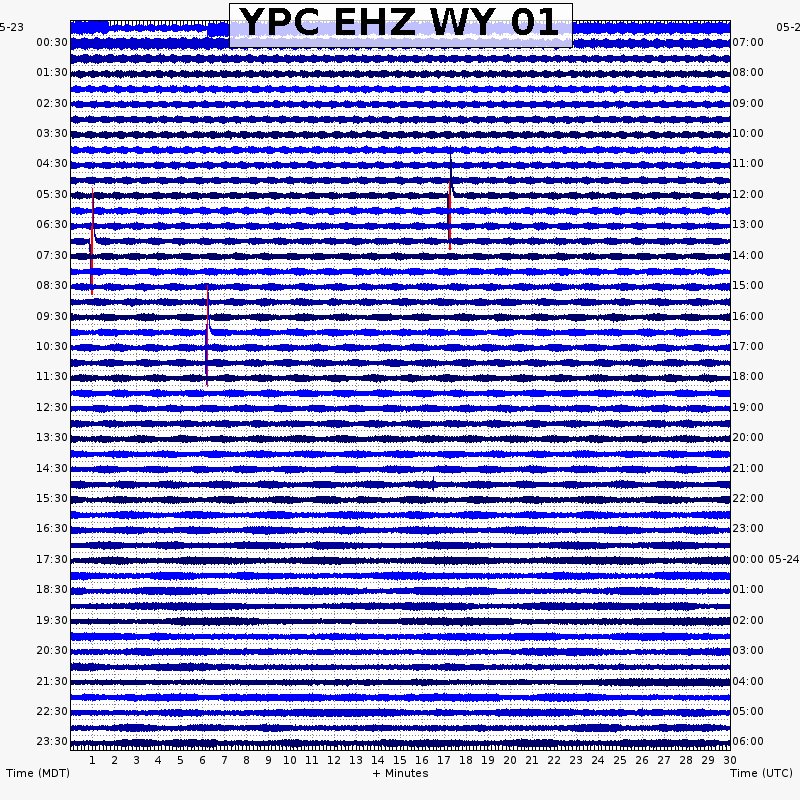 YPC EHZ WY 01

5-23
00:30
01:30
02:30
03:30
04:30
05:30
06:30
07:30
08:30
09:30
10:30
11:30
12:30
13:30
14:30
15:30
16:30
17:30
18:30
19:30
20:30
21:30
22:30
23:30

05-2
07:00
08:00
09:00
10:00
11:00
12:00
13:00
14:00
15:00
16:00
17:00
18:00
19:00
20:00
21:00
22:00
23:00
00:00 05-24
01:00
02:00
03:00
04:00
05:00
06:00

1 2 3 4 5 6 7 8 9 10 11 12 13 14 15 16 17 18 19 20 21 22 23 24 25 26 27 28 29 30

Time (MDT) + Minutes Time (UTC)